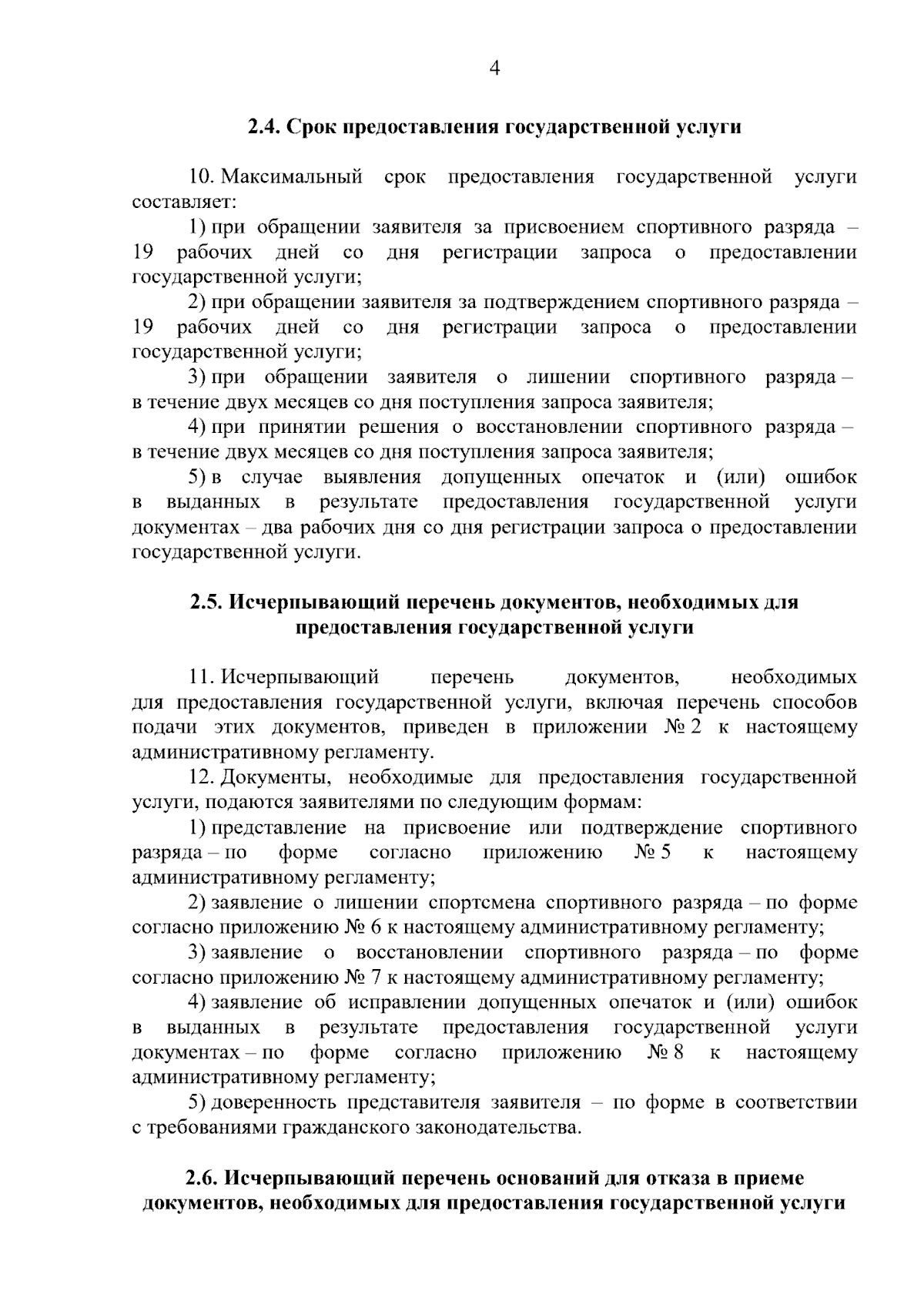 4

2.4. Срок предоставления государственной услуги

10. Максимальный срок предоставления государственной услуги составляет:

1) при обращении заявителя за присвоением спортивного разряда – 19 рабочих дней со дня регистрации запроса о предоставлении государственной услуги;

2) при обращении заявителя за подтверждением спортивного разряда – 19 рабочих дней со дня регистрации запроса о предоставлении государственной услуги;

3) при обращении заявителя о лишении спортивного разряда – в течение двух месяцев со дня поступления запроса заявителя;

4) при принятии решения о восстановлении спортивного разряда – в течение двух месяцев со дня поступления запроса заявителя;

5) в случае выявления допущенных опечаток и (или) ошибок в выданных в результате предоставления государственной услуги документах – два рабочих дня со дня регистрации запроса о предоставлении государственной услуги.

2.5. Исчерпывающий перечень документов, необходимых для предоставления государственной услуги

11. Исчерпывающий перечень документов, необходимых для предоставления государственной услуги, включая перечень способов подачи этих документов, приведен в приложении № 2 к настоящему административному регламенту.

12. Документы, необходимые для предоставления государственной услуги, подаются заявителями по следующим формам:

1) представление на присвоение или подтверждение спортивного разряда – по форме согласно приложению № 5 к настоящему административному регламенту;

2) заявление о лишении спортсмена спортивного разряда – по форме согласно приложению № 6 к настоящему административному регламенту;

3) заявление о восстановлении спортивного разряда – по форме согласно приложению № 7 к настоящему административному регламенту;

4) заявление об исправлении допущенных опечаток и (или) ошибок в выданных в результате предоставления государственной услуги документах – по форме согласно приложению № 8 к настоящему административному регламенту;

5) доверенность представителя заявителя – по форме в соответствии с требованиями гражданского законодательства.

2.6. Исчерпывающий перечень оснований для отказа в приеме документов, необходимых для предоставления государственной услуги